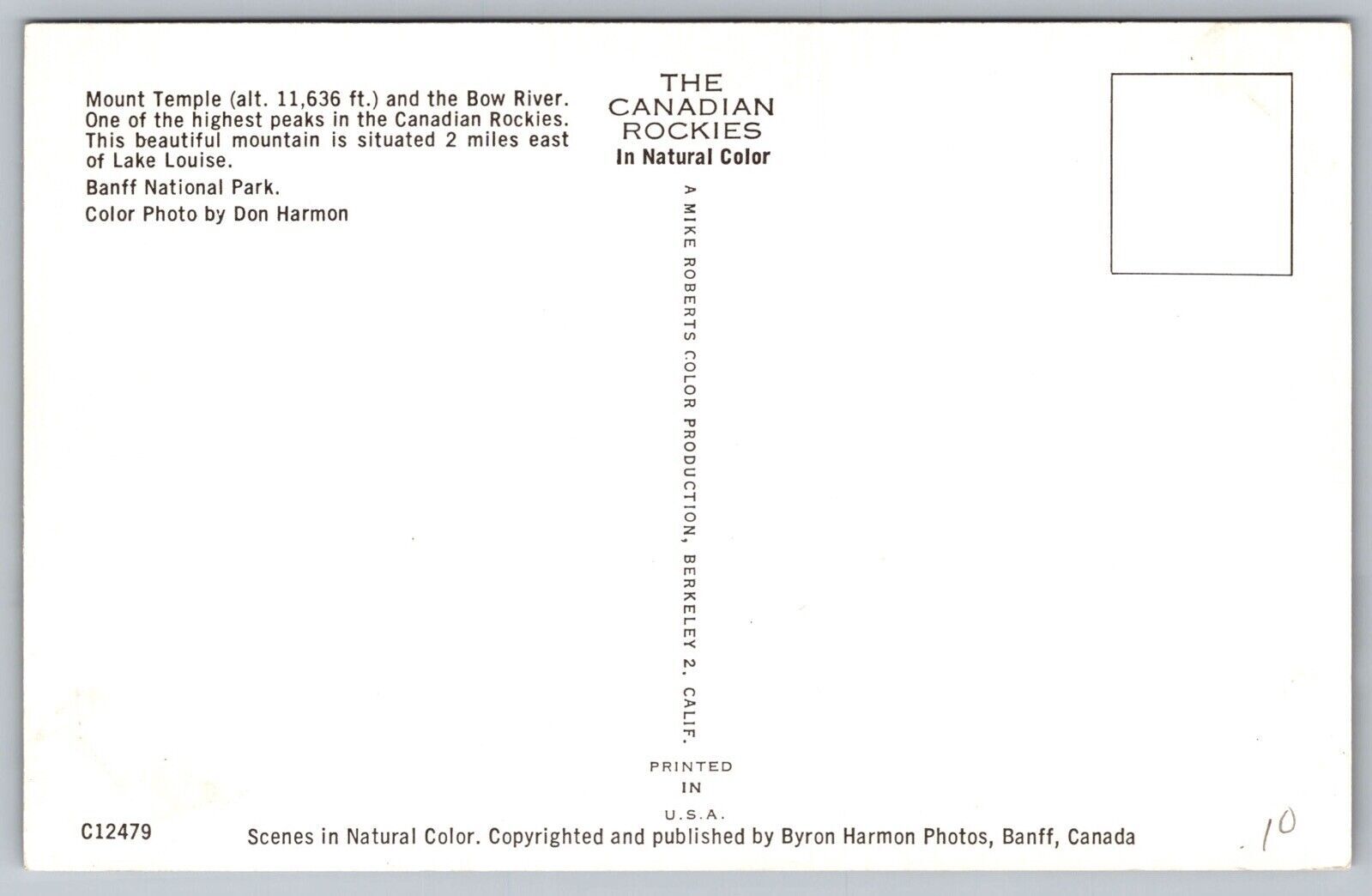 Mount Temple (alt. 11,636 ft.) and the Bow River. One of the highest peaks in the Canadian Rockies. This beautiful mountain is situated 2 miles east of Lake Louise.

Banff National Park.

Color Photo by Don Harmon

THE
CANADIAN
ROCKIES
In Natural Color

A MIKE ROBERTS COLOR PRODUCTION, BERKELEY 2, CALIF.

PRINTED
IN
U.S.A.

C12479

Scenes in Natural Color. Copyrighted and published by Byron Harmon Photos, Banff, Canada

.10